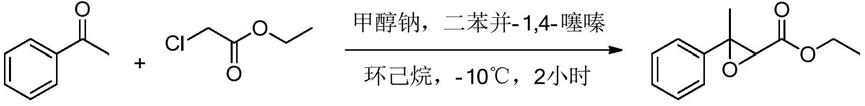 O

+ Cl O

O

甲醇钠，二苯并-1,4-噻嗪

环己烷，-10℃，2小时

O

O

O